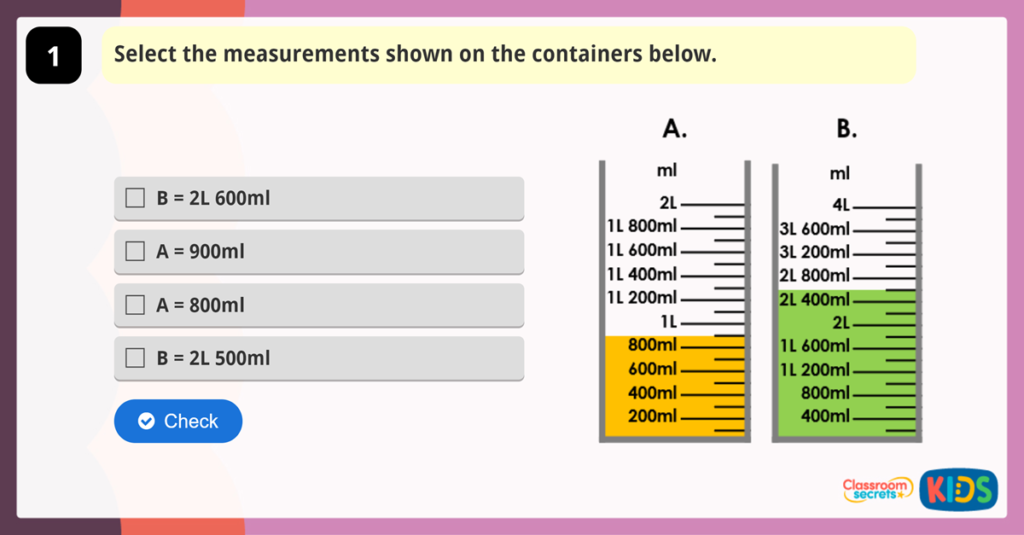 1

Select the measurements shown on the containers below.

B = 2L 600ml

A = 900ml

A = 800ml

B = 2L 500ml

Check

A.

ml
2L
1L 800ml
1L 600ml
1L 400ml
1L 200ml
1L
800ml
600ml
400ml
200ml

B.

ml
4L
3L 600ml
3L 200ml
2L 800ml
2L 400ml
2L
1L 600ml
1L 200ml
800ml
400ml

Classroom secrets KIDS